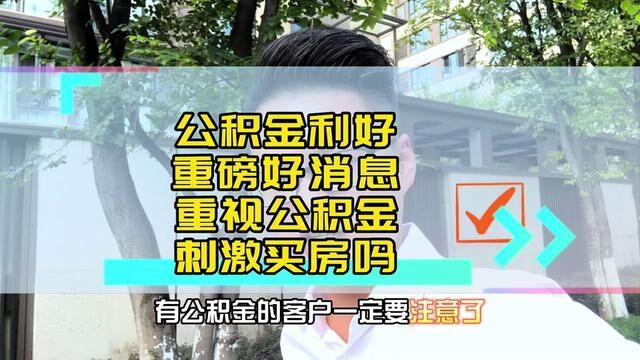 公积金利好
重磅好消息
重视公积金
刺激买房吗

有公积金的客户一定要注意了